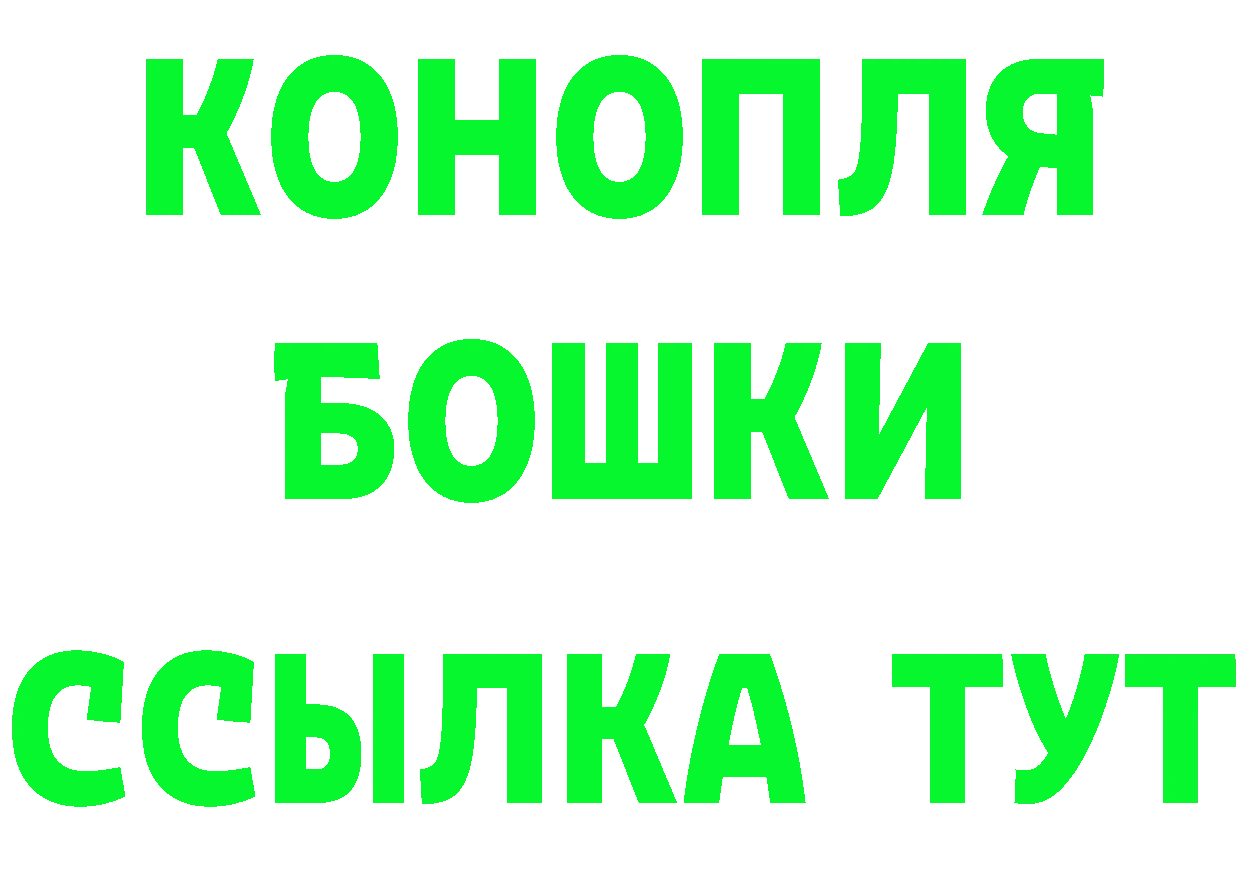 КОНОПЛЯ

БОШКИ

ССЫЛКА ТУТ